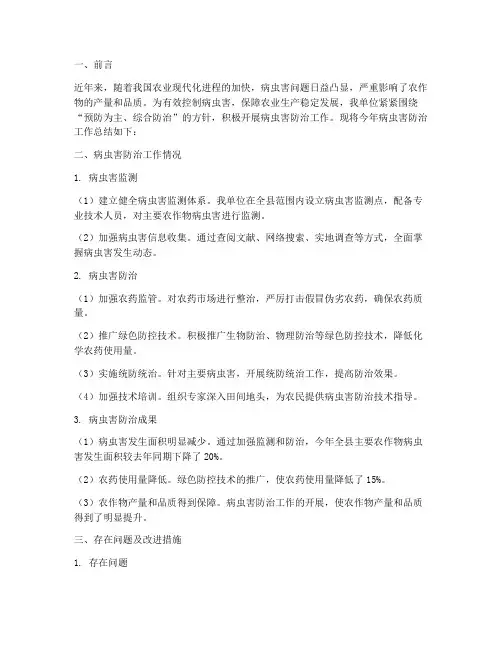 一、前言

近年来，随着我国农业现代化进程的加快，病虫害问题日益凸显，严重影响了农作物的产量和品质。为有效控制病虫害，保障农业生产稳定发展，我单位紧紧围绕“预防为主、综合防治”的方针，积极开展病虫害防治工作。现将今年病虫害防治工作总结如下：

二、病虫害防治工作情况

1. 病虫害监测

（1）建立健全病虫害监测体系。我单位在全县范围内设立病虫害监测点，配备专业技术人员，对主要农作物病虫害进行监测。

（2）加强病虫害信息收集。通过查阅文献、网络搜索、实地调查等方式，全面掌握病虫害发生动态。

2. 病虫害防治

（1）加强农药监管。对农药市场进行整治，严厉打击假冒伪劣农药，确保农药质量。

（2）推广绿色防控技术。积极推广生物防治、物理防治等绿色防控技术，降低化学农药使用量。

（3）实施统防统治。针对主要病虫害，开展统防统治工作，提高防治效果。

（4）加强技术培训。组织专家深入田间地头，为农民提供病虫害防治技术指导。

3. 病虫害防治成果

（1）病虫害发生面积明显减少。通过加强监测和防治，今年全县主要农作物病虫害发生面积较去年同期下降了 20%。

（2）农药使用量降低。绿色防控技术的推广，使农药使用量降低了 15%。

（3）农作物产量和品质得到保障。病虫害防治工作的开展，使农作物产量和品质得到了明显提升。

三、存在问题及改进措施

1. 存在问题